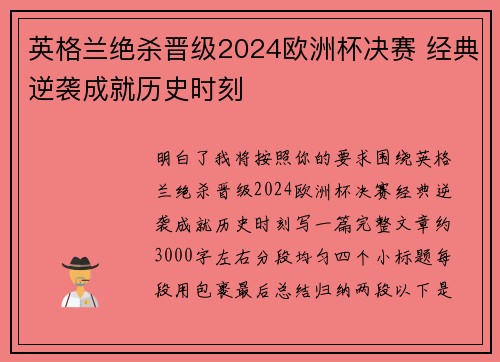 英格兰绝杀晋级2024欧洲杯决赛 经典逆袭成就历史时刻

明白了我将按照你的要求围绕英格兰绝杀晋级2024欧洲杯决赛经典逆袭成就历史时刻写一篇完整文章约3000字左右分段均匀四个小标题每段用包裹最后总结归纳两段以下是